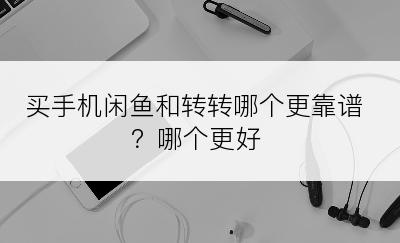 买手机闲鱼和转转哪个更靠谱？哪个更好